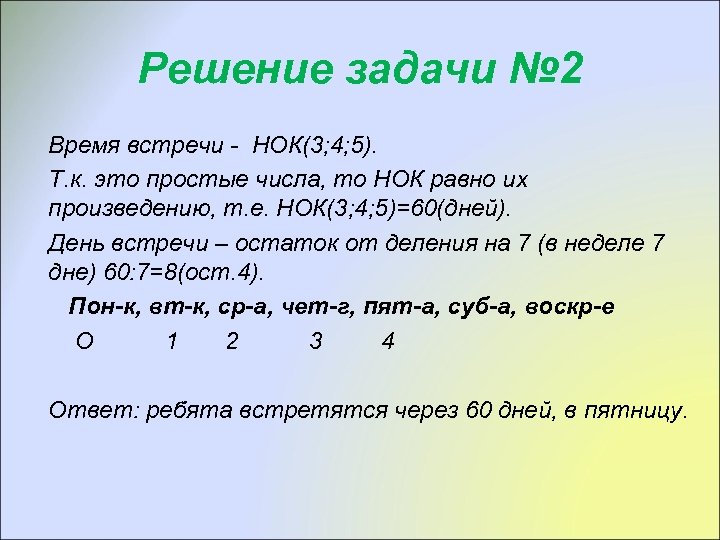 Решение задачи №2

Время встречи - НОК(3;4;5).

Т.к. это простые числа, то НОК равно их произведению, т.е. НОК(3;4;5)=60(дней).

День встречи – остаток от деления на 7 (в неделе 7 дне) 60:7=8(ост.4).

Пон-к, вт-к, ср-а, чет-г, пят-а, суб-а, воскр-е

О 1 2 3 4

Ответ: ребята встретятся через 60 дней, в пятницу.